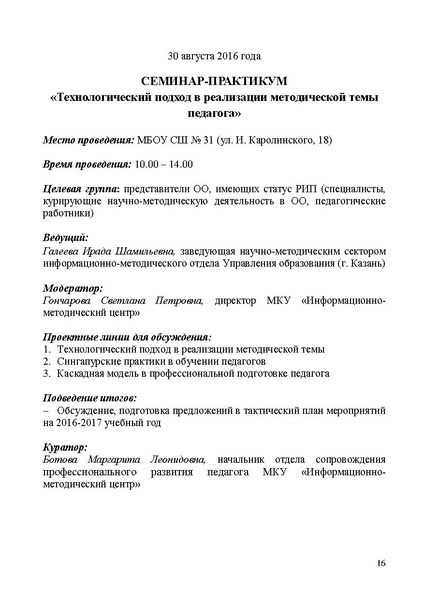 30 августа 2016 года

СЕМИНАР-ПРАКТИКУМ
«Технологический подход в реализации методической темы педагога»

Место проведения: МБОУ СШ № 31 (ул. И. Каролинского, 18)

Время проведения: 10.00 – 14.00

Целевая группа: представители ОО, имеющих статус РИП (специалисты, курирующие научно-методическую деятельность в ОО, педагогические работники)

Ведущий:
Галеева Ирада Шамильевна, заведующая научно-методическим сектором информационно-методического отдела Управления образования (г. Казань)

Модератор:
Гончарова Светлана Петровна, директор МКУ «Информационно-методический центр»

Проектные линии для обсуждения:
1. Технологический подход в реализации методической темы
2. Сингапурские практики в обучении педагогов
3. Каскадная модель в профессиональной подготовке педагога

Подведение итогов:
– Обсуждение, подготовка предложений в тактический план мероприятий на 2016-2017 учебный год

Куратор:
Ботова Маргарита Леонидовна, начальник отдела сопровождения профессионального развития педагога МКУ «Информационно-методический центр»

16